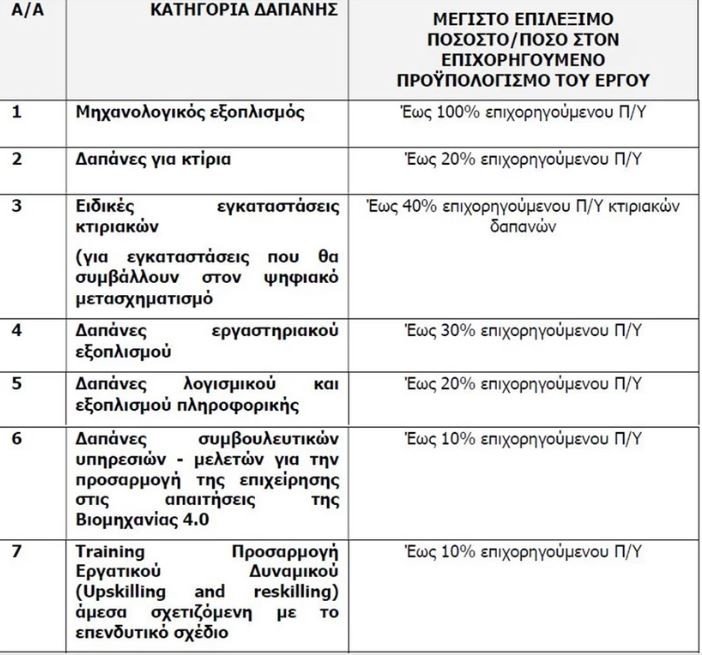 | Α/Α | ΚΑΤΗΓΟΡΙΑ ΔΑΠΑΝΗΣ | ΜΕΓΙΣΤΟ ΕΠΙΛΕΞΙΜΟ ΠΟΣΟΣΤΟ/ΠΟΣΟ ΣΤΟΝ ΕΠΙΧΟΡΗΓΟΥΜΕΝΟ ΠΡΟΫΠΟΛΟΓΙΣΜΟ ΤΟΥ ΕΡΓΟΥ |
|---|---|---|
| 1 | Μηχανολογικός εξοπλισμός | Έως 100% επιχορηγούμενου Π/Υ |
| 2 | Δαπάνες για κτίρια | Έως 20% επιχορηγούμενου Π/Υ |
| 3 | Ειδικές εγκαταστάσεις κτιριακών (για εγκαταστάσεις που θα συμβάλλουν στον ψηφιακό μετασχηματισμό | Έως 40% επιχορηγούμενου Π/Υ κτιριακών δαπανών |
| 4 | Δαπάνες εργαστηριακού εξοπλισμού | Έως 30% επιχορηγούμενου Π/Υ |
| 5 | Δαπάνες λογισμικού και εξοπλισμού πληροφορικής | Έως 20% επιχορηγούμενου Π/Υ |
| 6 | Δαπάνες συμβουλευτικών υπηρεσιών - μελετών για την προσαρμογή της επιχείρησης στις απαιτήσεις της Βιομηχανίας 4.0 | Έως 10% επιχορηγούμενου Π/Υ |
| 7 | Training Προσαρμογή Εργατικού Δυναμικού (Upskilling and reskilling) άμεσα σχετιζόμενη με το επενδυτικό σχέδιο | Έως 10% επιχορηγούμενου Π/Υ |